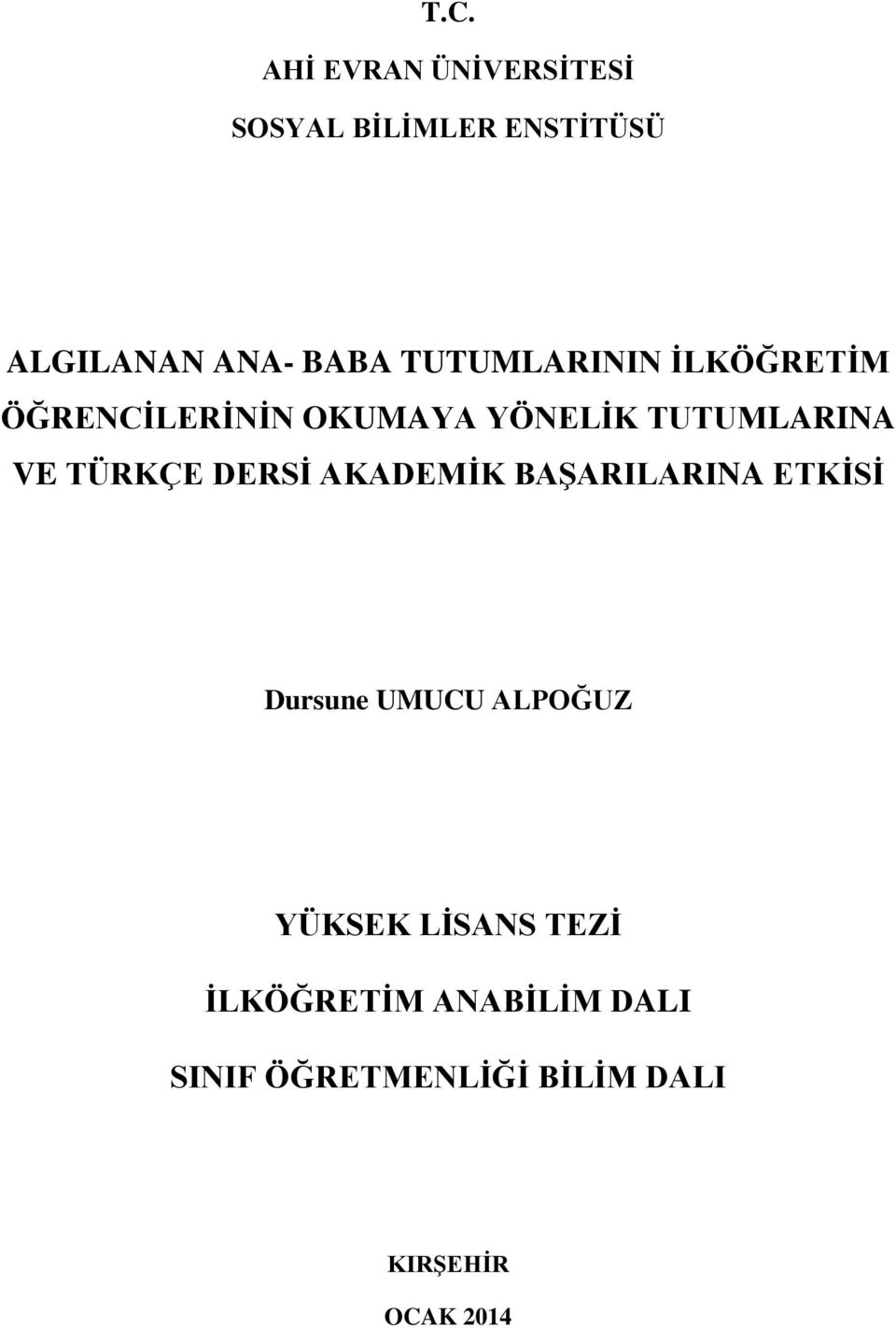 T.C.

AHİ EVRAN ÜNİVERSİTESİ

SOSYAL BİLİMLER ENSTİTÜSÜ

ALGILANAN ANA- BABA TUTUMLARININ İLKÖĞRETİM ÖĞRENCİLERİNİN OKUMAYA YÖNELİK TUTUMLARINA VE TÜRKÇE DERSİ AKADEMİK BAŞARILARINA ETKİSİ

Dursune UMUCU ALPOĞUZ

YÜKSEK LİSANS TEZİ

İLKÖĞRETİM ANABİLİM DALI

SINIF ÖĞRETMENLİĞİ BİLİM DALI

KIRŞEHİR

OCAK 2014